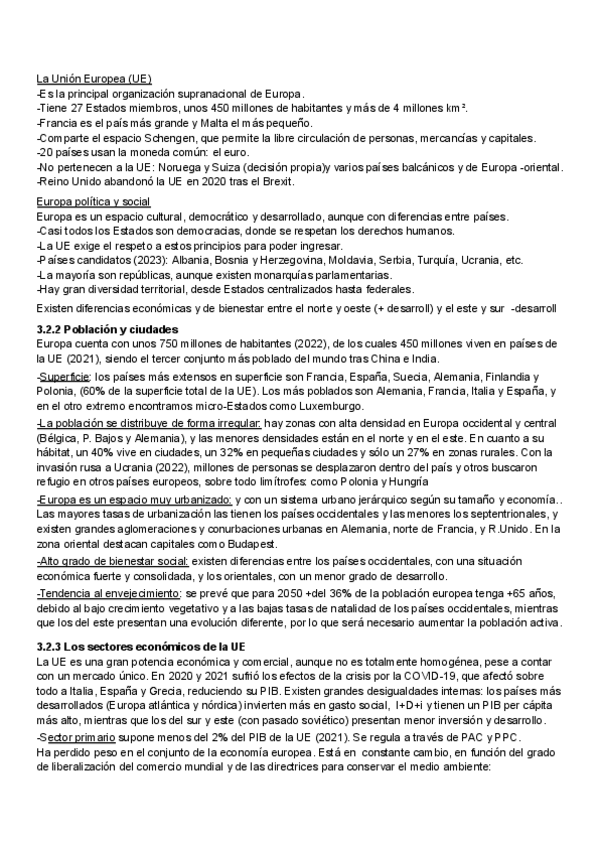 La Unión Europea (UE)
-Es la principal organización supranacional de Europa.
-Tiene 27 Estados miembros, unos 450 millones de habitantes y más de 4 millones km².
-Francia es el país más grande y Malta el más pequeño.
-Comparte el espacio Schengen, que permite la libre circulación de personas, mercancías y capitales.
-20 países usan la moneda común: el euro.
-No pertenecen a la UE: Noruega y Suiza (decisión propia)y varios países balcánicos y de Europa -oriental.
-Reino Unido abandonó la UE en 2020 tras el Brexit.

Europa política y social
Europa es un espacio cultural, democrático y desarrollado, aunque con diferencias entre países.
-Casi todos los Estados son democracias, donde se respetan los derechos humanos.
-La UE exige el respeto a estos principios para poder ingresar.
-Países candidatos (2023): Albania, Bosnia y Herzegovina, Moldavia, Serbia, Turquía, Ucrania, etc.
-La mayoría son repúblicas, aunque existen monarquías parlamentarias.
-Hay gran diversidad territorial, desde Estados centralizados hasta federales.

Existen diferencias económicas y de bienestar entre el norte y oeste (+ desarroll) y el este y sur -desarroll

3.2.2 Población y ciudades
Europa cuenta con unos 750 millones de habitantes (2022), de los cuales 450 millones viven en países de la UE (2021), siendo el tercer conjunto más poblado del mundo tras China e India.

-Superficie: los países más extensos en superficie son Francia, España, Suecia, Alemania, Finlandia y Polonia, (60% de la superficie total de la UE). Los más poblados son Alemania, Francia, Italia y España, y en el otro extremo encontramos micro-Estados como Luxemburgo.

-La población se distribuye de forma irregular: hay zonas con alta densidad en Europa occidental y central (Bélgica, P. Bajos y Alemania), y las menores densidades están en el norte y en el este. En cuanto a su hábitat, un 40% vive en ciudades, un 32% en pequeñas ciudades y sólo un 27% en zonas rurales. Con la invasión rusa a Ucrania (2022), millones de personas se desplazaron dentro del país y otros buscaron refugio en otros países europeos, sobre todo limítrofes: como Polonia y Hungría

-Europa es un espacio muy urbanizado: y con un sistema urbano jerárquico según su tamaño y economía.. Las mayores tasas de urbanización las tienen los países occidentales y las menores los septentrionales, y existen grandes aglomeraciones y conurbaciones urbanas en Alemania, norte de Francia, y R.Unido. En la zona oriental destacan capitales como Budapest.

-Alto grado de bienestar social: existen diferencias entre los países occidentales, con una situación económica fuerte y consolidada, y los orientales, con un menor grado de desarrollo.

-Tendencia al envejecimiento: se prevé que para 2050 +del 36% de la población europea tenga +65 años, debido al bajo crecimiento vegetativo y a las bajas tasas de natalidad de los países occidentales, mientras que los del este presentan una evolución diferente, por lo que será necesario aumentar la población activa.

3.2.3 Los sectores económicos de la UE
La UE es una gran potencia económica y comercial, aunque no es totalmente homogénea, pese a contar con un mercado único. En 2020 y 2021 sufrió los efectos de la crisis por la COVID-19, que afectó sobre todo a Italia, España y Grecia, reduciendo su PIB. Existen grandes desigualdades internas: los países más desarrollados (Europa atlántica y nórdica) invierten más en gasto social, I+D+i y tienen un PIB per cápita más alto, mientras que los del sur y este (con pasado soviético) presentan menor inversión y desarrollo.
-Sector primario supone menos del 2% del PIB de la UE (2021). Se regula a través de PAC y PPC.
Ha perdido peso en el conjunto de la economía europea. Está en constante cambio, en función del grado de liberalización del comercio mundial y de las directrices para conservar el medio ambiente: